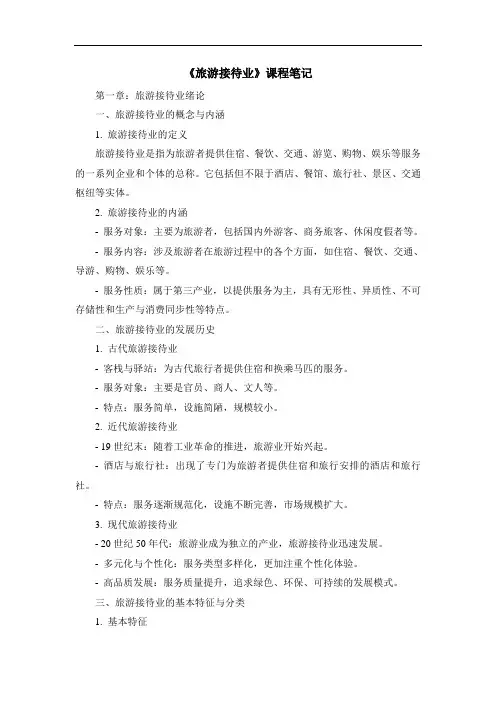 《旅游接待业》课程笔记

第一章：旅游接待业绪论

一、旅游接待业的概念与内涵

1. 旅游接待业的定义

旅游接待业是指为旅游者提供住宿、餐饮、交通、游览、购物、娱乐等服务的一系列企业和个体的总称。它包括但不限于酒店、餐馆、旅行社、景区、交通枢纽等实体。

2. 旅游接待业的内涵

- 服务对象：主要为旅游者，包括国内外游客、商务旅客、休闲度假者等。

- 服务内容：涉及旅游者在旅游过程中的各个方面，如住宿、餐饮、交通、导游、购物、娱乐等。

- 服务性质：属于第三产业，以提供服务为主，具有无形性、异质性、不可存储性和生产与消费同步性等特点。

二、旅游接待业的发展历史

1. 古代旅游接待业

- 客栈与驿站：为古代旅行者提供住宿和换乘马匹的服务。

- 服务对象：主要是官员、商人、文人等。

- 特点：服务简单，设施简陋，规模较小。

2. 近代旅游接待业

- 19 世纪末：随着工业革命的推进，旅游业开始兴起。

- 酒店与旅行社：出现了专门为旅游者提供住宿和旅行安排的酒店和旅行社。

- 特点：服务逐渐规范化，设施不断完善，市场规模扩大。

3. 现代旅游接待业

- 20 世纪 50 年代：旅游业成为独立的产业，旅游接待业迅速发展。

- 多元化与个性化：服务类型多样化，更加注重个性化体验。

- 高品质发展：服务质量提升，追求绿色、环保、可持续的发展模式。

三、旅游接待业的基本特征与分类

1. 基本特征